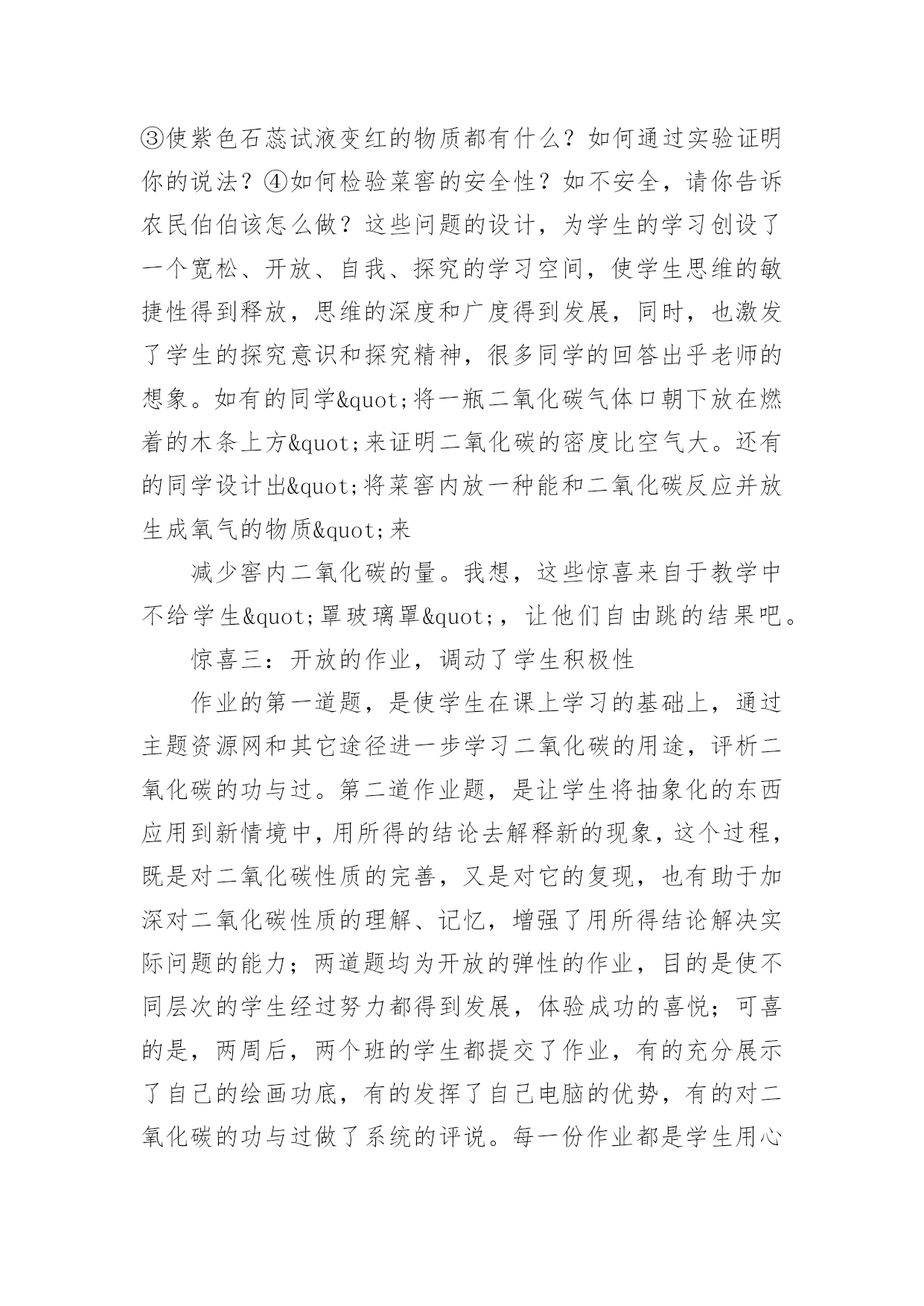 ③使紫色石蕊试液变红的物质都有什么？如何通过实验证明你的说法？④如何检验菜窖的安全性？如不安全，请你告诉农民伯伯该怎么做？这些问题的设计，为学生的学习创设了一个宽松、开放、自我、探究的学习空间，使学生思维的敏捷性得到释放，思维的深度和广度得到发展，同时，也激发了学生的探究意识和探究精神，很多同学的回答出乎老师的想象。如有的同学&quot;将一瓶二氧化碳气体口朝下放在燃着的木条上方&quot;来证明二氧化碳的密度比空气大。还有的同学设计出&quot;将菜窖内放一种能和二氧化碳反应并放生成氧气的物质&quot;来

减少窖内二氧化碳的量。我想，这些惊喜来自于教学中不给学生&quot;罩玻璃罩&quot;，让他们自由跳的结果吧。

惊喜三：开放的作业，调动了学生积极性

作业的第一道题，是使学生在课上学习的基础上，通过主题资源网和其它途径进一步学习二氧化碳的用途，评析二氧化碳的功与过。第二道作业题，是让学生将抽象化的东西应用到新情境中，用所得的结论去解释新的现象，这个过程，既是对二氧化碳性质的完善，又是对它的复现，也有助于加深对二氧化碳性质的理解、记忆，增强了用所得结论解决实际问题的能力；两道题均为开放的弹性的作业，目的是使不同层次的学生经过努力都得到发展，体验成功的喜悦；可喜的是，两周后，两个班的学生都提交了作业，有的充分展示了自己的绘画功底，有的发挥了自己电脑的优势，有的对二氧化碳的功与过做了系统的评说。每一份作业都是学生用心